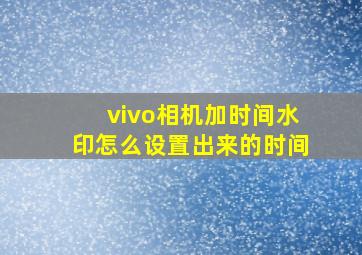 vivo相机加时间水印怎么设置出来的时间